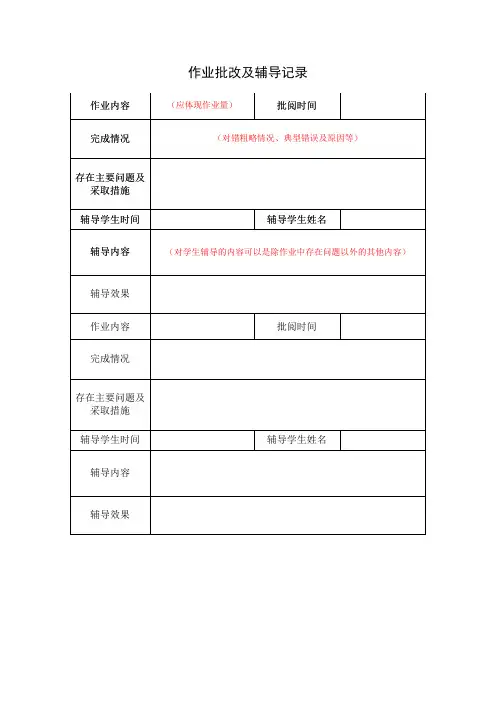 作业批改及辅导记录

| 作业内容 | （应体现作业量） | 批阅时间 | |
|---|---|---|---|
| 完成情况 | （对错粗略情况、典型错误及原因等） | | |
| 存在主要问题及采取措施 | | | |
| 辅导学生时间 | | 辅导学生姓名 | |
| 辅导内容 | （对学生辅导的内容可以是除作业中存在问题以外的其他内容） | | |
| 辅导效果 | | | |
| 作业内容 | | 批阅时间 | |
| 完成情况 | | | |
| 存在主要问题及采取措施 | | | |
| 辅导学生时间 | | 辅导学生姓名 | |
| 辅导内容 | | | |
| 辅导效果 | | | |